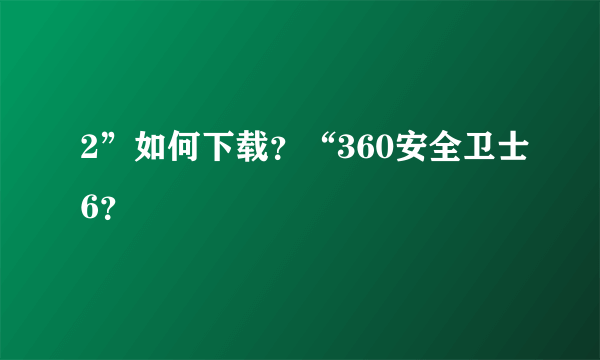 2”如何下载？“360安全卫士6？